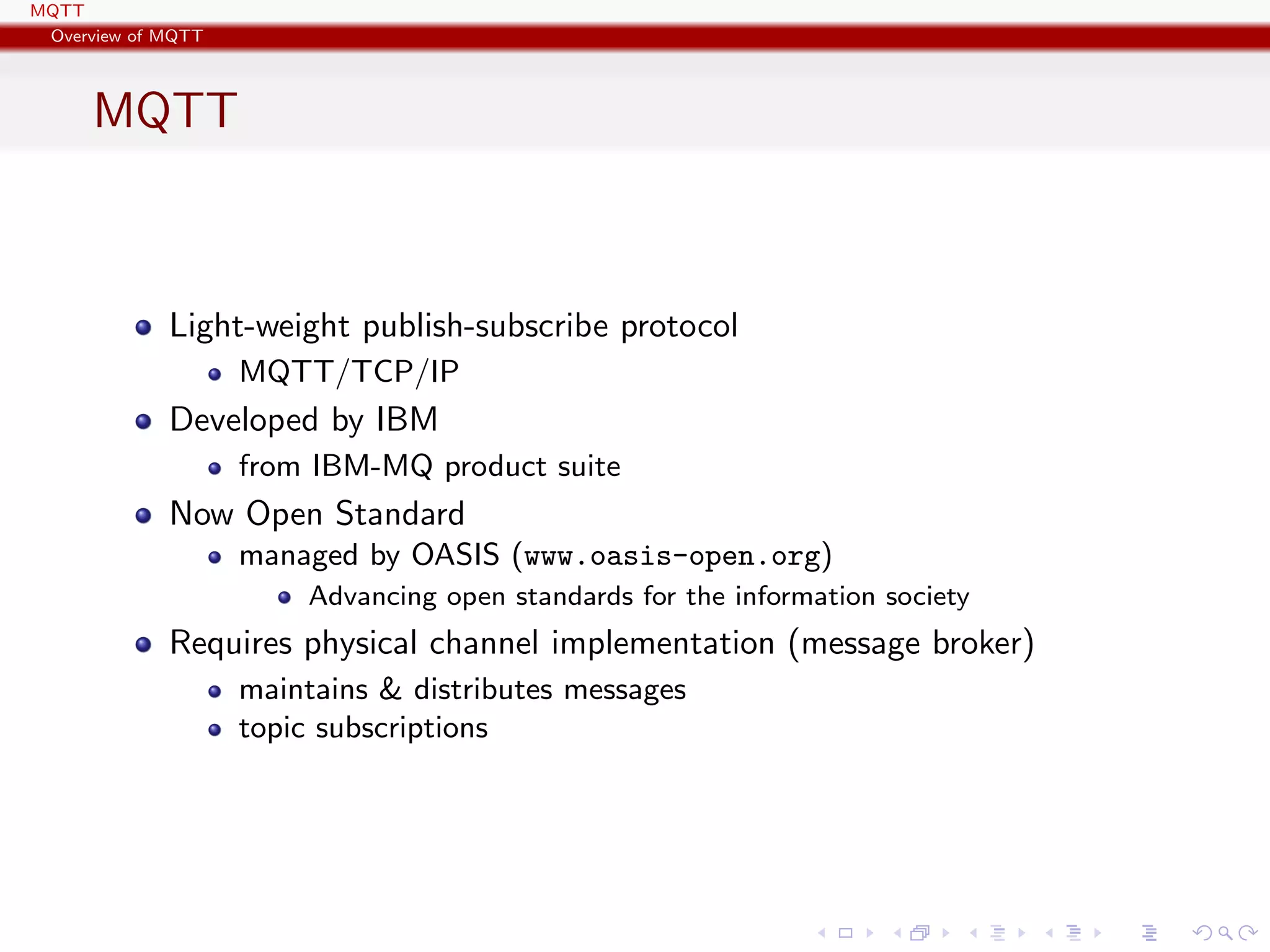 MQTT
Overview of MQTT

MQTT

- Light-weight publish-subscribe protocol
  - MQTT/TCP/IP
- Developed by IBM
  - from IBM-MQ product suite
- Now Open Standard
  - managed by OASIS (www.oasis-open.org)
    - Advancing open standards for the information society
- Requires physical channel implementation (message broker)
  - maintains & distributes messages
  - topic subscriptions